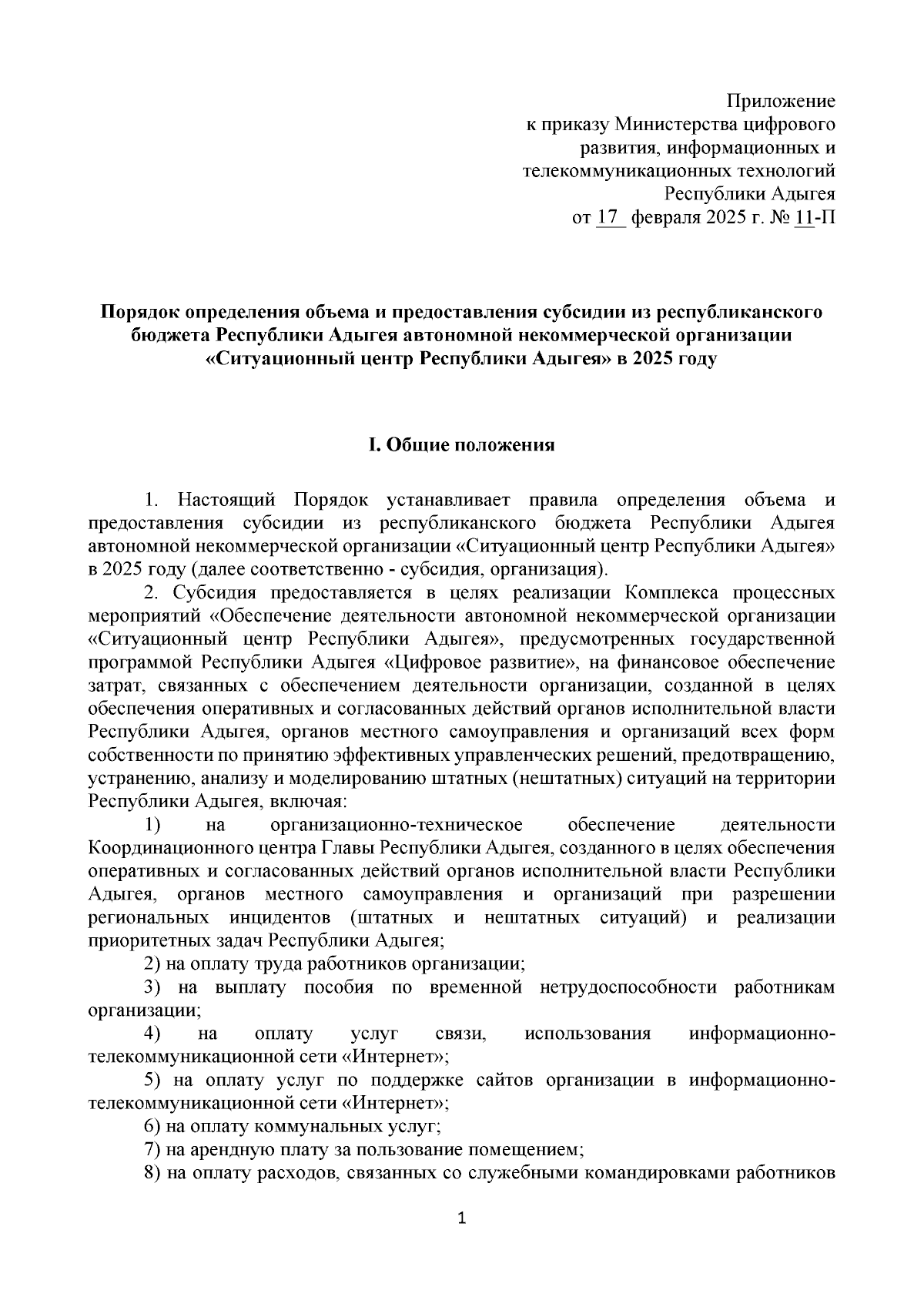 Приложение
к приказу Министерства цифрового
развития, информационных и
телекоммуникационных технологий
Республики Адыгея
от 17 февраля 2025 г. № 11-П

Порядок определения объема и предоставления субсидии из республиканского бюджета Республики Адыгея автономной некоммерческой организации «Ситуационный центр Республики Адыгея» в 2025 году

I. Общие положения

1. Настоящий Порядок устанавливает правила определения объема и предоставления субсидии из республиканского бюджета Республики Адыгея автономной некоммерческой организации «Ситуационный центр Республики Адыгея» в 2025 году (далее соответственно - субсидия, организация).

2. Субсидия предоставляется в целях реализации Комплекса процессных мероприятий «Обеспечение деятельности автономной некоммерческой организации «Ситуационный центр Республики Адыгея», предусмотренных государственной программой Республики Адыгея «Цифровое развитие», на финансовое обеспечение затрат, связанных с обеспечением деятельности организации, созданной в целях обеспечения оперативных и согласованных действий органов исполнительной власти Республики Адыгея, органов местного самоуправления и организаций всех форм собственности по принятию эффективных управленческих решений, предотвращению, устранению, анализу и моделированию штатных (нештатных) ситуаций на территории Республики Адыгея, включая:

1) на организационно-техническое обеспечение деятельности Координационного центра Главы Республики Адыгея, созданного в целях обеспечения оперативных и согласованных действий органов исполнительной власти Республики Адыгея, органов местного самоуправления и организаций при разрешении региональных инцидентов (штатных и нештатных ситуаций) и реализации приоритетных задач Республики Адыгея;

2) на оплату труда работников организации;

3) на выплату пособия по временной нетрудоспособности работникам организации;

4) на оплату услуг связи, использования информационно-телекоммуникационной сети «Интернет»;

5) на оплату услуг по поддержке сайтов организации в информационно-телекоммуникационной сети «Интернет»;

6) на оплату коммунальных услуг;

7) на арендную плату за пользование помещением;

8) на оплату расходов, связанных со служебными командировками работников

1